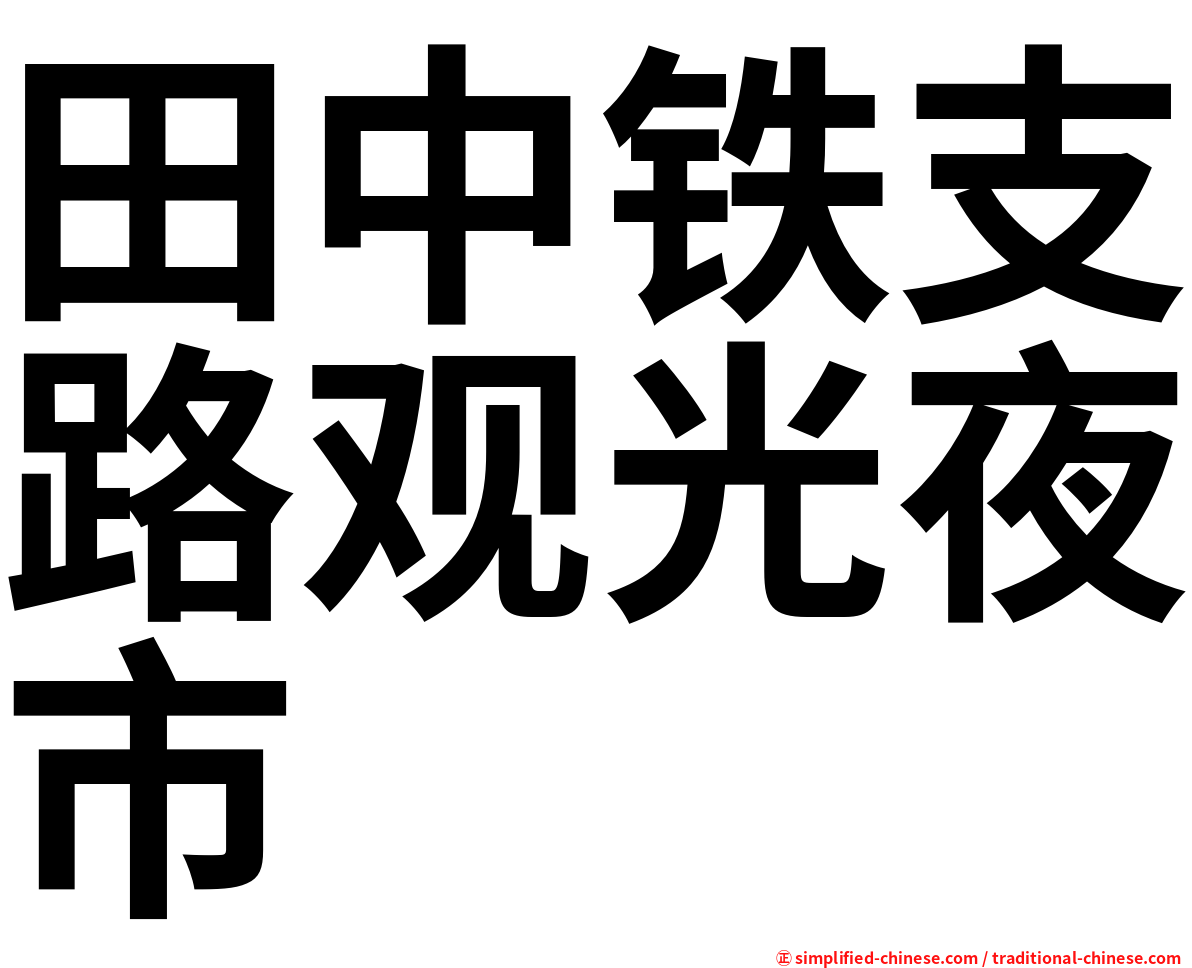 田中铁支路观光夜市

㊣ simplified-chinese.com / traditional-chinese.com